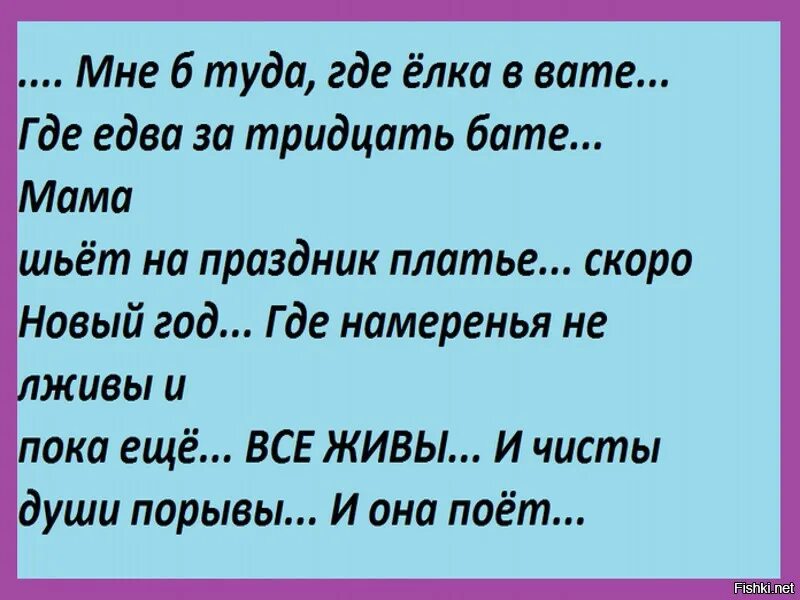 .... Мне б туда, где ёлка в вате...
Где едва за тридцать бате...
Мама
шьёт на праздник платье... скоро
Новый год... Где намеренья не
лживы и
пока ещё... ВСЕ ЖИВЫ... И чисты
души порывы... И она поёт...

Fishki.net